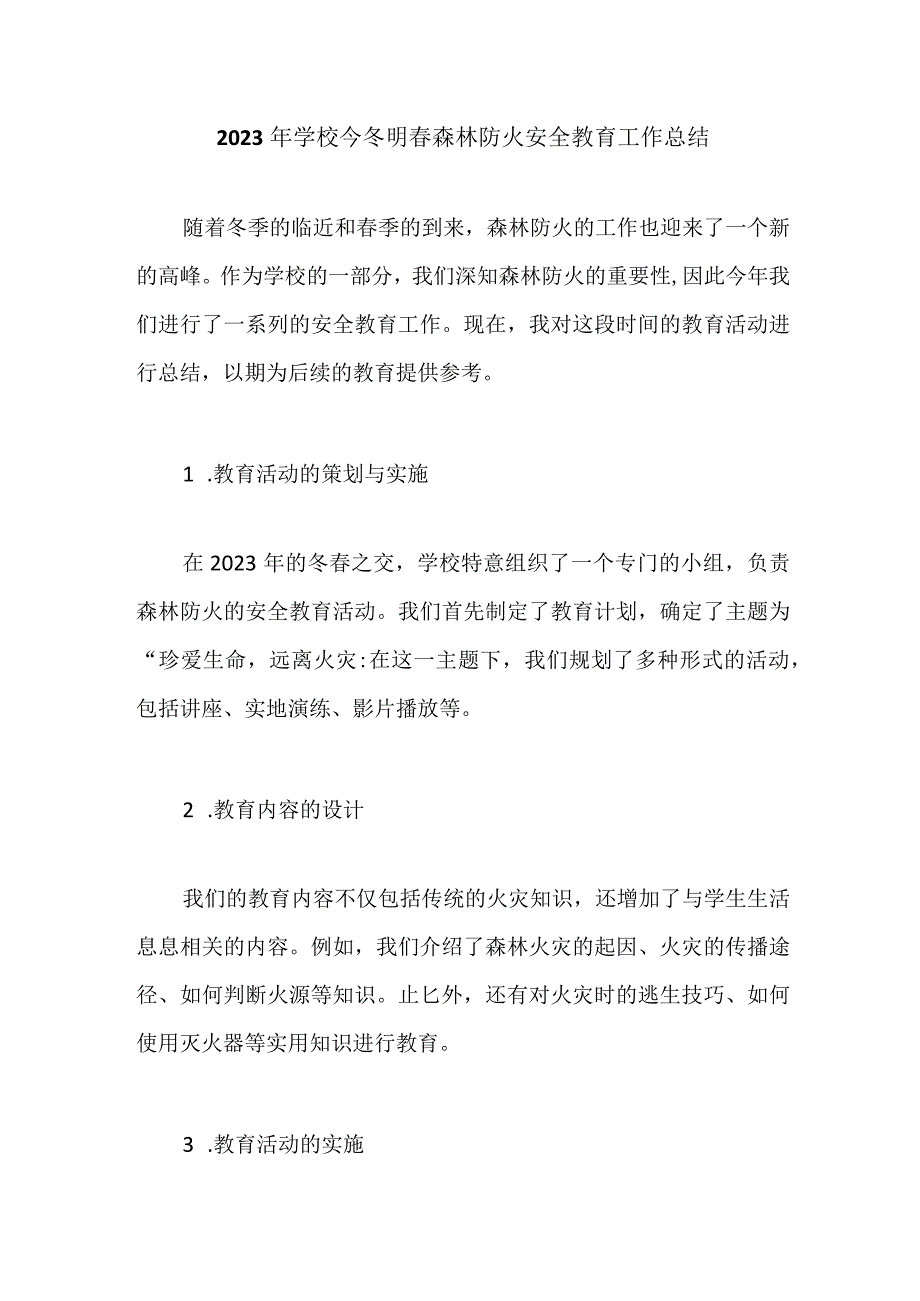 2023年学校今冬明春森林防火安全教育工作总结

随着冬季的临近和春季的到来，森林防火的工作也迎来了一个新的高峰。作为学校的一部分，我们深知森林防火的重要性,因此今年我们进行了一系列的安全教育工作。现在，我对这段时间的教育活动进行总结，以期为后续的教育提供参考。

1 .教育活动的策划与实施

在2023年的冬春之交，学校特意组织了一个专门的小组，负责森林防火的安全教育活动。我们首先制定了教育计划，确定了主题为“珍爱生命，远离火灾:在这一主题下，我们规划了多种形式的活动，包括讲座、实地演练、影片播放等。

2 .教育内容的设计

我们的教育内容不仅包括传统的火灾知识，还增加了与学生生活息息相关的内容。例如，我们介绍了森林火灾的起因、火灾的传播途径、如何判断火源等知识。止匕外，还有对火灾时的逃生技巧、如何使用灭火器等实用知识进行教育。

3 .教育活动的实施